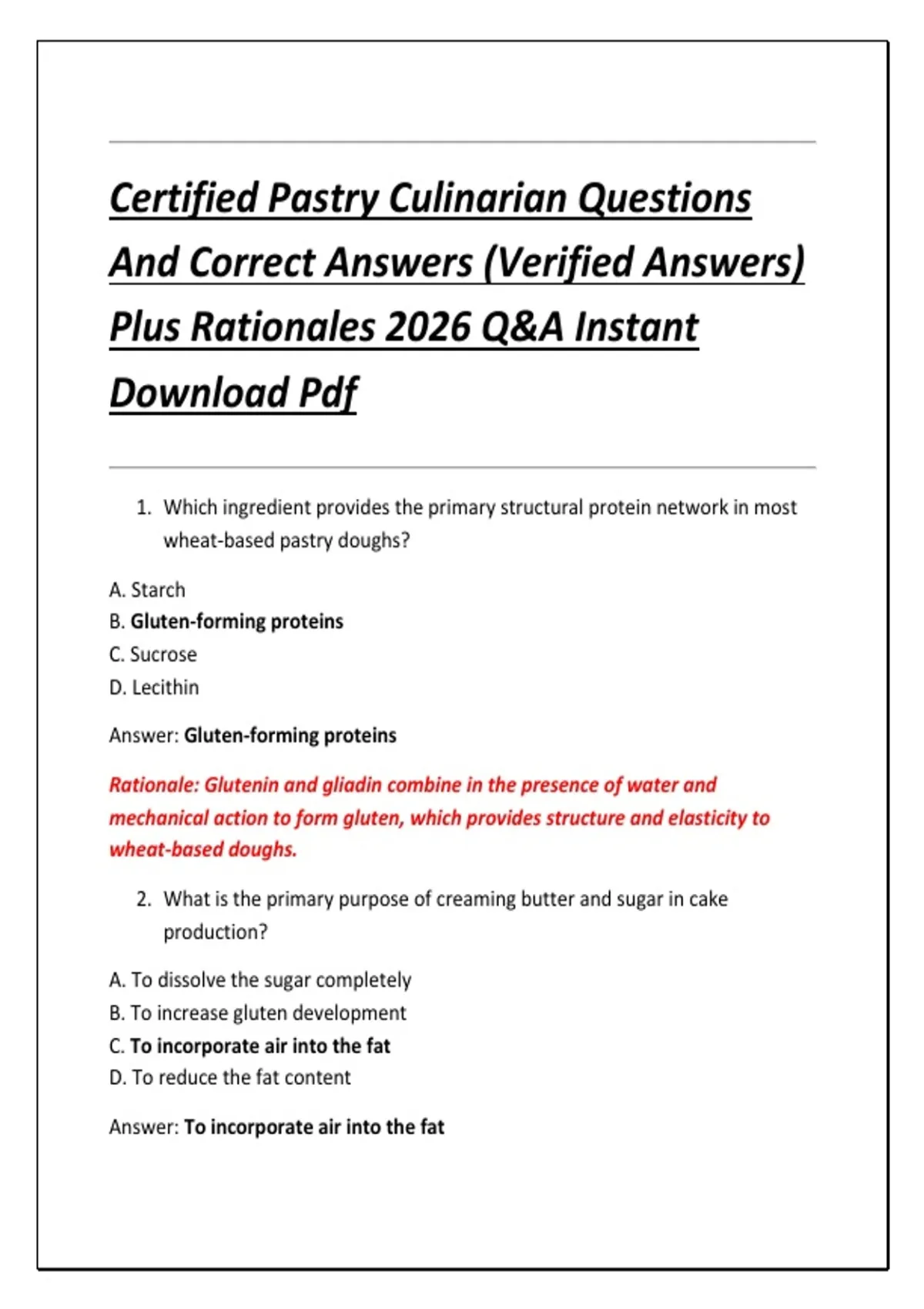 Certified Pastry Culinarian Questions And Correct Answers (Verified Answers) Plus Rationales 2026 Q&A Instant Download Pdf

1. Which ingredient provides the primary structural protein network in most wheat-based pastry doughs?

A. Starch
B. Gluten-forming proteins
C. Sucrose
D. Lecithin

Answer: Gluten-forming proteins

Rationale: Glutenin and gliadin combine in the presence of water and mechanical action to form gluten, which provides structure and elasticity to wheat-based doughs.

2. What is the primary purpose of creaming butter and sugar in cake production?

A. To dissolve the sugar completely
B. To increase gluten development
C. To incorporate air into the fat
D. To reduce the fat content

Answer: To incorporate air into the fat